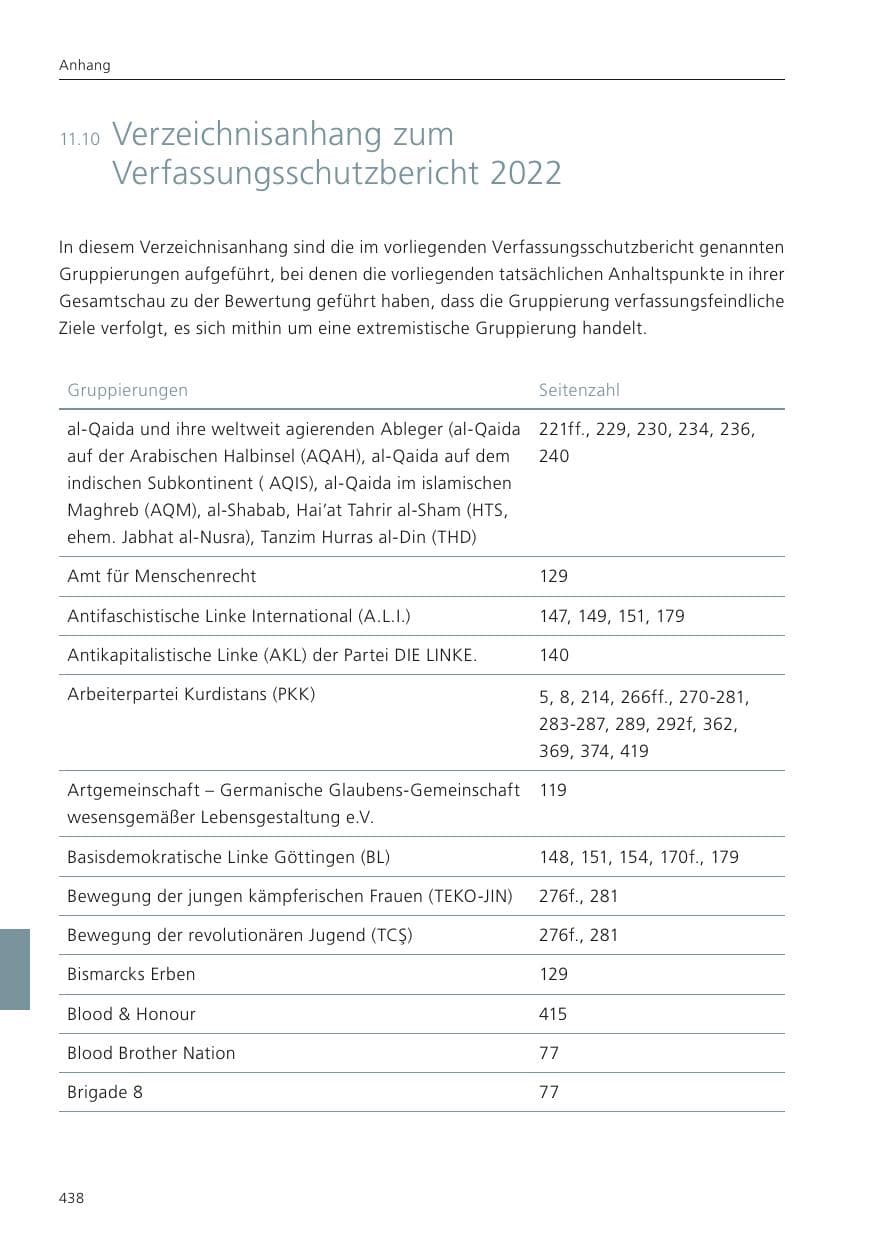 Anhang

11.10 Verzeichnisanhang zum Verfassungsschutzbericht 2022

In diesem Verzeichnisanhang sind die im vorliegenden Verfassungsschutzbericht genannten Gruppierungen aufgeführt, bei denen die vorliegenden tatsächlichen Anhaltspunkte in ihrer Gesamtschau zu der Bewertung geführt haben, dass die Gruppierung verfassungsfeindliche Ziele verfolgt, es sich mithin um eine extremistische Gruppierung handelt.

| Gruppierungen | Seitenzahl |
|---|---|
| al-Qaida und ihre weltweit agierenden Ableger (al-Qaida auf der Arabischen Halbinsel (AQAH), al-Qaida auf dem indischen Subkontinent ( AQIS), al-Qaida im islamischen Maghreb (AQM), al-Shabab, Hai'at Tahrir al-Sham (HTS, ehem. Jabhat al-Nusra), Tanzim Hurras al-Din (THD) | 221ff., 229, 230, 234, 236, 240 |
| Amt für Menschenrecht | 129 |
| Antifaschistische Linke International (A.L.I.) | 147, 149, 151, 179 |
| Antikapitalistische Linke (AKL) der Partei DIE LINKE. | 140 |
| Arbeiterpartei Kurdistans (PKK) | 5, 8, 214, 266ff., 270-281, 283-287, 289, 292f, 362, 369, 374, 419 |
| Artgemeinschaft – Germanische Glaubens-Gemeinschaft wesensgemäßer Lebensgestaltung e.V. | 119 |
| Basisdemokratische Linke Göttingen (BL) | 148, 151, 154, 170f., 179 |
| Bewegung der jungen kämpferischen Frauen (TEKO-JIN) | 276f., 281 |
| Bewegung der revolutionären Jugend (TCŞ) | 276f., 281 |
| Bismarcks Erben | 129 |
| Blood & Honour | 415 |
| Blood Brother Nation | 77 |
| Brigade 8 | 77 |

438